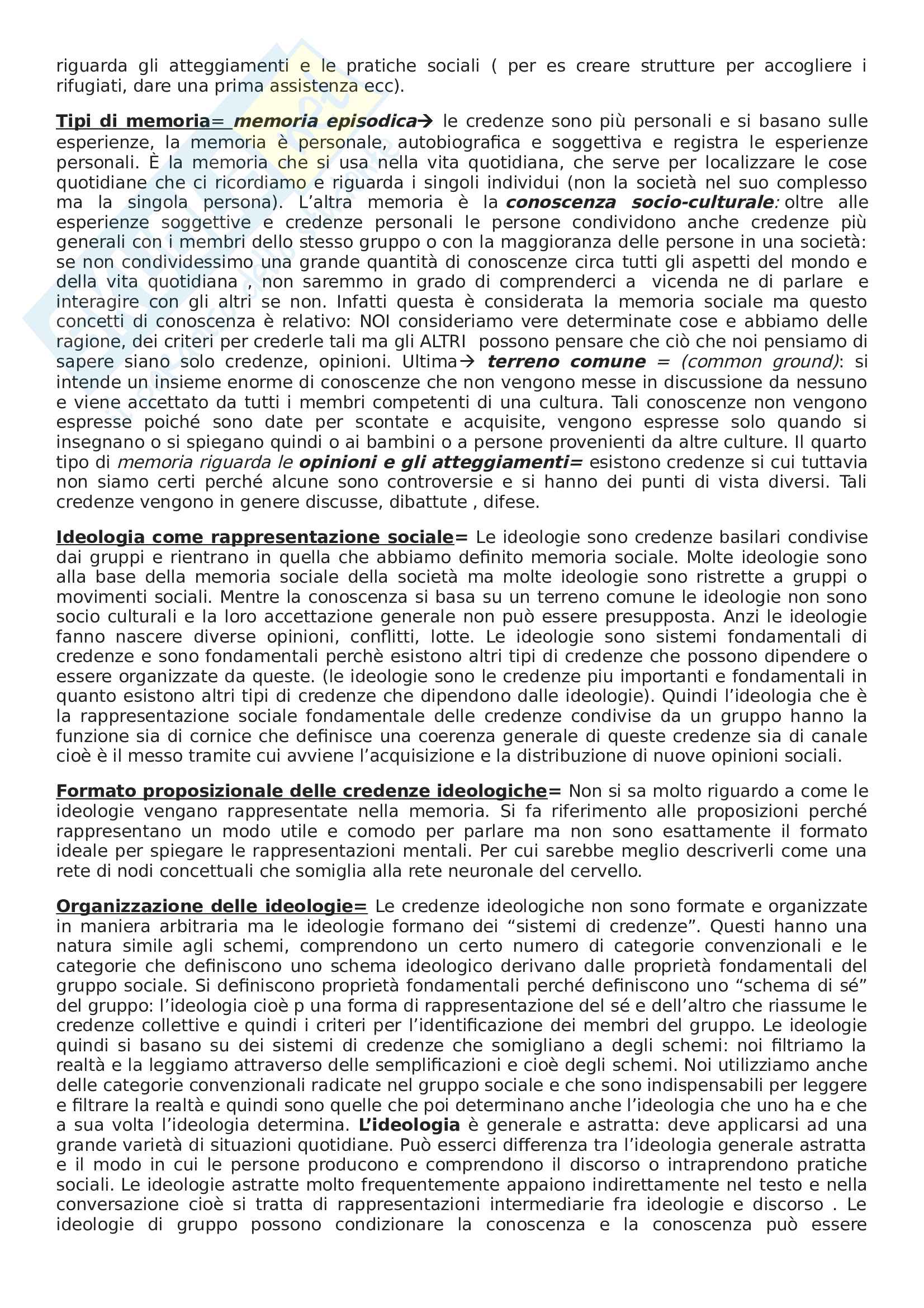 riguarda gli atteggiamenti e le pratiche sociali ( per es creare strutture per accogliere i rifugiati, dare una prima assistenza ecc).

Tipi di memoria= memoria episodica→ le credenze sono più personali e si basano sulle esperienze, la memoria è personale, autobiografica e soggettiva e registra le esperienze personali. È la memoria che si usa nella vita quotidiana, che serve per localizzare le cose quotidiane che ci ricordiamo e riguarda i singoli individui (non la società nel suo complesso ma la singola persona). L'altra memoria è la conoscenza socio-culturale: oltre alle esperienze soggettive e credenze personali le persone condividono anche credenze più generali con i membri dello stesso gruppo o con la maggioranza delle persone in una società: se non condividessimo una grande quantità di conoscenze circa tutti gli aspetti del mondo e della vita quotidiana , non saremmo in grado di comprenderci a vicenda ne di parlare e interagire con gli altri se non. Infatti questa è considerata la memoria sociale ma questo concetti di conoscenza è relativo: NOI consideriamo vere determinate cose e abbiamo delle ragione, dei criteri per crederle tali ma gli ALTRI possono pensare che ciò che noi pensiamo di sapere siano solo credenze, opinioni. Ultima→ terreno comune = (common ground): si intende un insieme enorme di conoscenze che non vengono messe in discussione da nessuno e viene accettato da tutti i membri competenti di una cultura. Tali conoscenze non vengono espresse poiché sono date per scontate e acquisite, vengono espresse solo quando si insegnano o si spiegano quindi o ai bambini o a persone provenienti da altre culture. Il quarto tipo di memoria riguarda le opinioni e gli atteggiamenti= esistono credenze si cui tuttavia non siamo certi perché alcune sono controversie e si hanno dei punti di vista diversi. Tali credenze vengono in genere discusse, dibattute , difese.

Ideologia come rappresentazione sociale= Le ideologie sono credenze basilari condivise dai gruppi e rientrano in quella che abbiamo definito memoria sociale. Molte ideologie sono alla base della memoria sociale della società ma molte ideologie sono ristrette a gruppi o movimenti sociali. Mentre la conoscenza si basa su un terreno comune le ideologie non sono socio culturali e la loro accettazione generale non può essere presupposta. Anzi le ideologie fanno nascere diverse opinioni, conflitti, lotte. Le ideologie sono sistemi fondamentali di credenze e sono fondamentali perchè esistono altri tipi di credenze che possono dipendere o essere organizzate da queste. (le ideologie sono le credenze piu importanti e fondamentali in quanto esistono altri tipi di credenze che dipendono dalle ideologie). Quindi l'ideologia che è la rappresentazione sociale fondamentale delle credenze condivise da un gruppo hanno la funzione sia di cornice che definisce una coerenza generale di queste credenze sia di canale cioè è il messo tramite cui avviene l'acquisizione e la distribuzione di nuove opinioni sociali.

Formato proposizionale delle credenze ideologiche= Non si sa molto riguardo a come le ideologie vengano rappresentate nella memoria. Si fa riferimento alle proposizioni perché rappresentano un modo utile e comodo per parlare ma non sono esattamente il formato ideale per spiegare le rappresentazioni mentali. Per cui sarebbe meglio descriverli come una rete di nodi concettuali che somiglia alla rete neuronale del cervello.

Organizzazione delle ideologie= Le credenze ideologiche non sono formate e organizzate in maniera arbitraria ma le ideologie formano dei "sistemi di credenze". Questi hanno una natura simile agli schemi, comprendono un certo numero di categorie convenzionali e le categorie che definiscono uno schema ideologico derivano dalle proprietà fondamentali del gruppo sociale. Si definiscono proprietà fondamentali perché definiscono uno "schema di sé" del gruppo: l'ideologia cioè p una forma di rappresentazione del sé e dell'altro che riassume le credenze collettive e quindi i criteri per l'identificazione dei membri del gruppo. Le ideologie quindi si basano su dei sistemi di credenze che somigliano a degli schemi: noi filtriamo la realtà e la leggiamo attraverso delle semplificazioni e cioè degli schemi. Noi utilizziamo anche delle categorie convenzionali radicate nel gruppo sociale e che sono indispensabili per leggere e filtrare la realtà e quindi sono quelle che poi determinano anche l'ideologia che uno ha e che a sua volta l'ideologia determina. L'ideologia è generale e astratta: deve applicarsi ad una grande varietà di situazioni quotidiane. Può esserci differenza tra l'ideologia generale astratta e il modo in cui le persone producono e comprendono il discorso o intraprendono pratiche sociali. Le ideologie astratte molto frequentemente appaiono indirettamente nel testo e nella conversazione cioè si tratta di rappresentazioni intermediarie fra ideologie e discorso . Le ideologie di gruppo possono condizionare la conoscenza e la conoscenza può essere